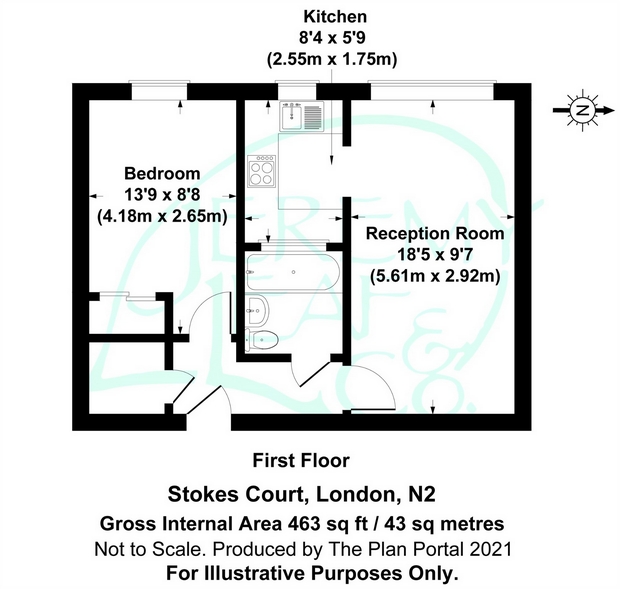 Kitchen
8'4 x 5'9
(2.55m x 1.75m)

N

Bedroom
13'9 x 8'8
(4.18m x 2.65m)

Reception Room
18'5 x 9'7
(5.61m x 2.92m)

JEREMY LEAF & CO.

First Floor

Stokes Court, London, N2

Gross Internal Area 463 sq ft / 43 sq metres

Not to Scale. Produced by The Plan Portal 2021

For Illustrative Purposes Only.